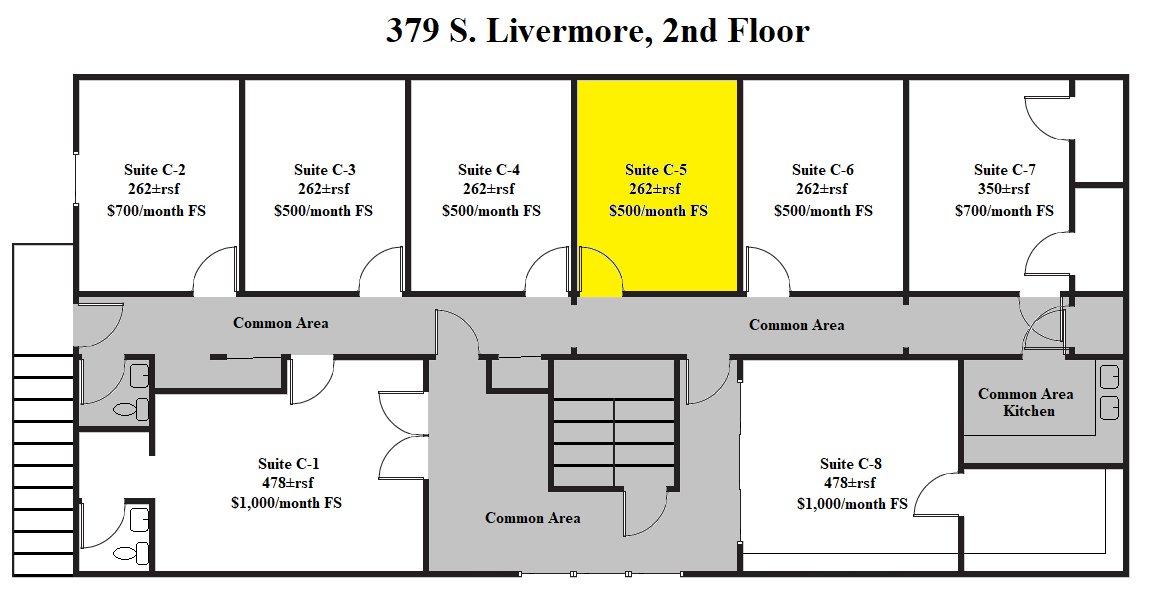 379 S. Livermore, 2nd Floor

Suite C-2
262±rsf
$700/month FS

Suite C-3
262±rsf
$500/month FS

Suite C-4
262±rsf
$500/month FS

Suite C-5
262±rsf
$500/month FS

Suite C-6
262±rsf
$500/month FS

Suite C-7
350±rsf
$700/month FS

Common Area

Common Area

Common Area
Kitchen

Suite C-1
478±rsf
$1,000/month FS

Common Area

Suite C-8
478±rsf
$1,000/month FS